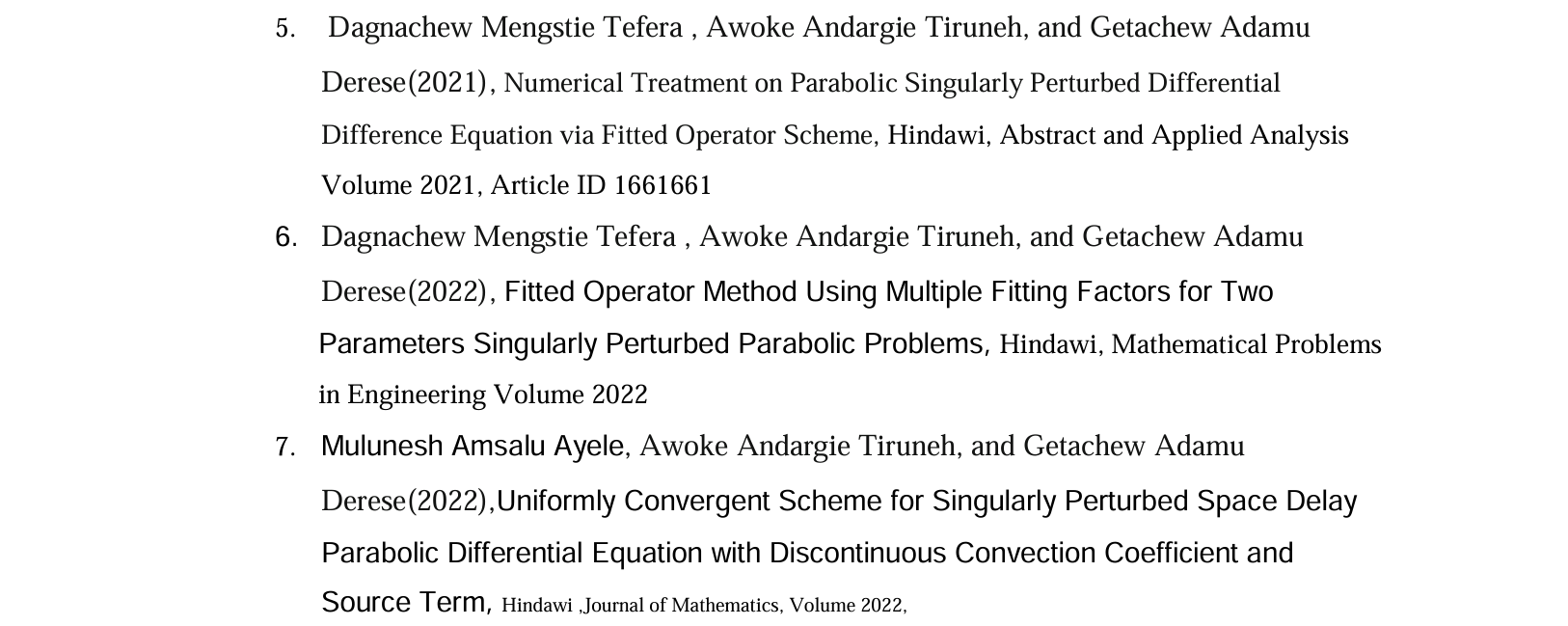 5. Dagnachew Mengstie Tefera , Awoke Andargie Tiruneh, and Getachew Adamu Derese(2021), Numerical Treatment on Parabolic Singularly Perturbed Differential Difference Equation via Fitted Operator Scheme, Hindawi, Abstract and Applied Analysis Volume 2021, Article ID 1661661

6. Dagnachew Mengstie Tefera , Awoke Andargie Tiruneh, and Getachew Adamu Derese(2022), Fitted Operator Method Using Multiple Fitting Factors for Two Parameters Singularly Perturbed Parabolic Problems, Hindawi, Mathematical Problems in Engineering Volume 2022

7. Mulunesh Amsalu Ayele, Awoke Andargie Tiruneh, and Getachew Adamu Derese(2022),Uniformly Convergent Scheme for Singularly Perturbed Space Delay Parabolic Differential Equation with Discontinuous Convection Coefficient and Source Term, Hindawi ,Journal of Mathematics, Volume 2022,